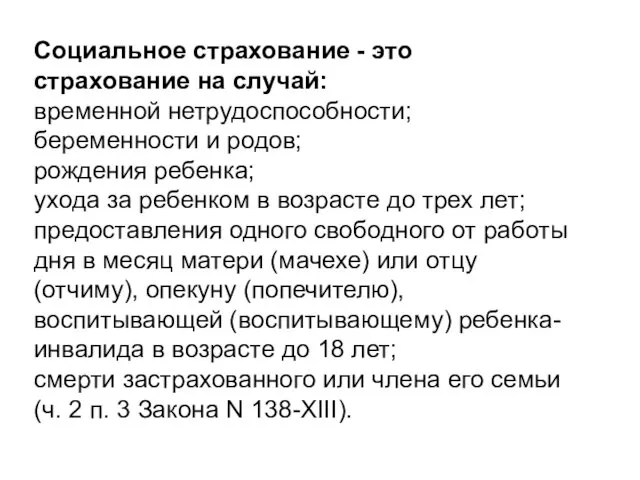 Социальное страхование - это страхование на случай:
временной нетрудоспособности;
беременности и родов;
рождения ребенка;
ухода за ребенком в возрасте до трех лет;
предоставления одного свободного от работы дня в месяц матери (мачехе) или отцу (отчиму), опекуну (попечителю), воспитывающей (воспитывающему) ребенка-инвалида в возрасте до 18 лет;
смерти застрахованного или члена его семьи (ч. 2 п. 3 Закона N 138-XIII).